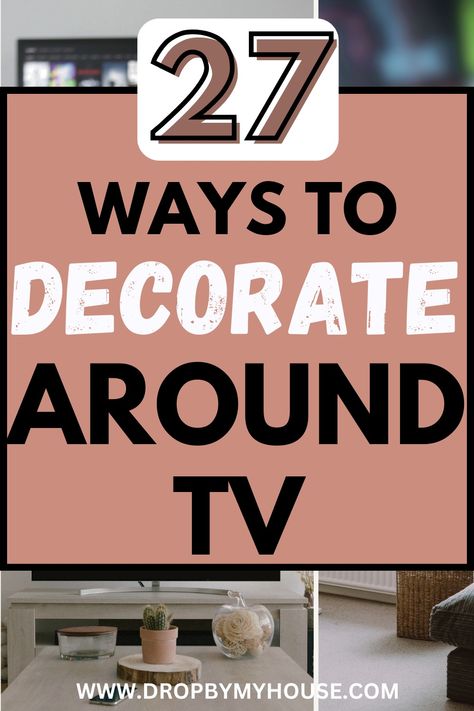 27

WAYS TO
DECORATE
AROUND
TV

WWW.DROPBYMYHOUSE.COM